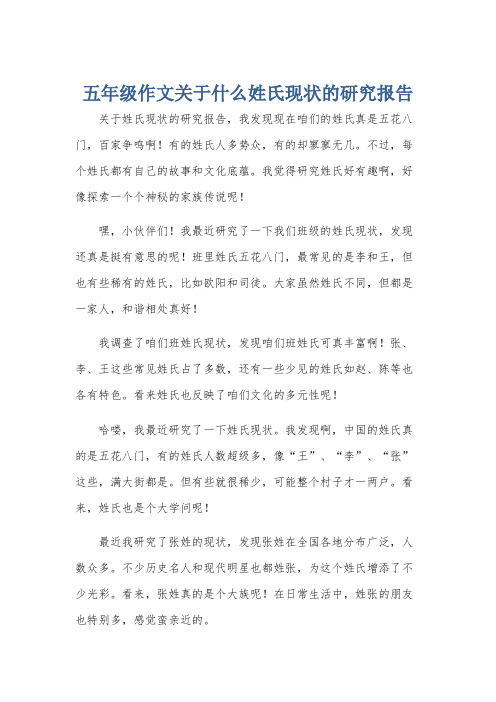 五年级作文关于什么姓氏现状的研究报告

关于姓氏现状的研究报告，我发现现在咱们的姓氏真是五花八门，百家争鸣啊！有的姓氏人多势众，有的却寥寥无几。不过，每个姓氏都有自己的故事和文化底蕴。我觉得研究姓氏好有趣啊，好像探索一个个神秘的家族传说呢！

嘿，小伙伴们！我最近研究了一下我们班级的姓氏现状，发现还真是挺有意思的呢！班里姓氏五花八门，最常见的是李和王，但也有些稀有的姓氏，比如欧阳和司徒。大家虽然姓氏不同，但都是一家人，和谐相处真好！

我调查了咱们班姓氏现状，发现咱们班姓氏可真丰富啊！张、李、王这些常见姓氏占了多数，还有一些少见的姓氏如赵、陈等也各有特色。看来姓氏也反映了咱们文化的多元性呢！

哈喽，我最近研究了一下姓氏现状。我发现啊，中国的姓氏真的是五花八门，有的姓氏人数超级多，像“王”、“李”、“张”这些，满大街都是。但有些就很稀少，可能整个村子才一两户。看来，姓氏也是个大学问呢！

最近我研究了张姓的现状，发现张姓在全国各地分布广泛，人数众多。不少历史名人和现代明星也都姓张，为这个姓氏增添了不少光彩。看来，张姓真的是个大族呢！在日常生活中，姓张的朋友也特别多，感觉蛮亲近的。